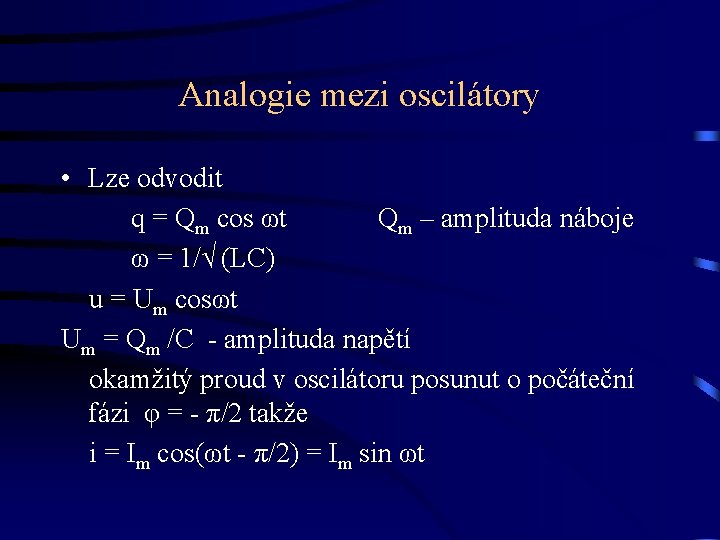 Analogie mezi oscilátory

• Lze odvodit

$q = Q_m \cos \omega t$ $Q_m$ – amplituda náboje

$\omega = 1/\sqrt{(LC)}$

$u = U_m \cos\omega t$

$U_m = Q_m / C$ - amplituda napětí

okamžitý proud v oscilátoru posunut o počáteční fázi $\varphi = - \pi/2$ takže

$i = I_m \cos(\omega t - \pi/2) = I_m \sin \omega t$